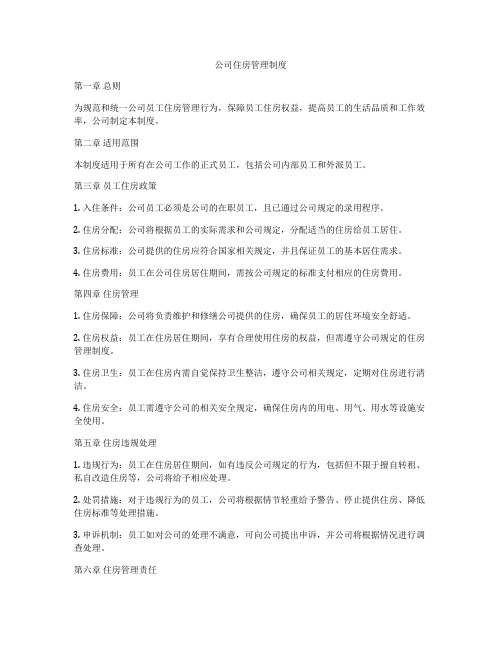 公司住房管理制度

第一章 总则

为规范和统一公司员工住房管理行为，保障员工住房权益，提高员工的生活品质和工作效率，公司制定本制度。

第二章 适用范围

本制度适用于所有在公司工作的正式员工，包括公司内部员工和外派员工。

第三章 员工住房政策

1. 入住条件：公司员工必须是公司的在职员工，且已通过公司规定的录用程序。

2. 住房分配：公司将根据员工的实际需求和公司规定，分配适当的住房给员工居住。

3. 住房标准：公司提供的住房应符合国家相关规定，并且保证员工的基本居住需求。

4. 住房费用：员工在公司住房居住期间，需按公司规定的标准支付相应的住房费用。

第四章 住房管理

1. 住房保障：公司将负责维护和修缮公司提供的住房，确保员工的居住环境安全舒适。

2. 住房权益：员工在住房居住期间，享有合理使用住房的权益，但需遵守公司规定的住房管理制度。

3. 住房卫生：员工在住房内需自觉保持卫生整洁，遵守公司相关规定，定期对住房进行清洁。

4. 住房安全：员工需遵守公司的相关安全规定，确保住房内的用电、用气、用水等设施安全使用。

第五章 住房违规处理

1. 违规行为：员工在住房居住期间，如有违反公司规定的行为，包括但不限于擅自转租、私自改造住房等，公司将给予相应处理。

2. 处罚措施：对于违规行为的员工，公司将根据情节轻重给予警告、停止提供住房、降低住房标准等处理措施。

3. 申诉机制：员工如对公司的处理不满意，可向公司提出申诉，并公司将根据情况进行调查处理。

第六章 住房管理责任